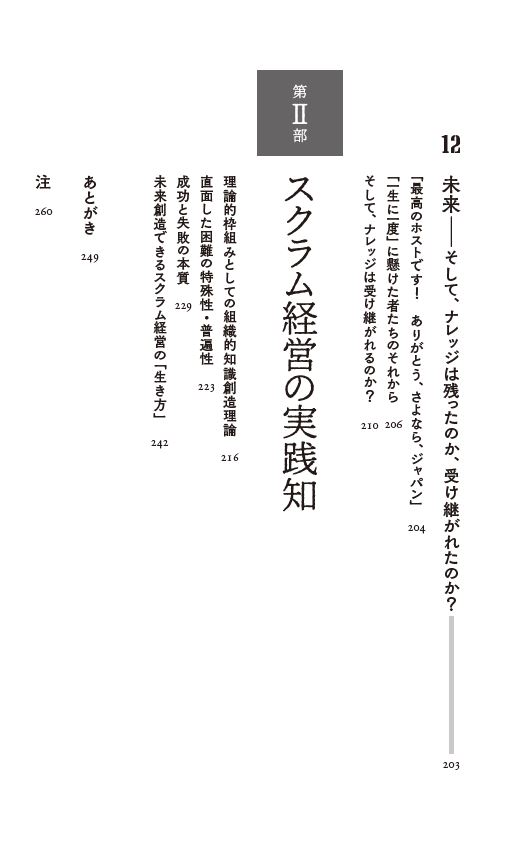 12

未来——そして、ナレッジは残ったのか、受け継がれたのか？ 203

「最高のホストです！　ありがとう、さよなら、ジャパン」 204

「一生に一度」に懸けた者たちのそれから 206

そして、ナレッジは受け継がれるのか？ 210

第Ⅱ部

スクラム経営の実践知

理論的枠組みとしての組織的知識創造理論 216

直面した困難の特殊性・普遍性 223

成功と失敗の本質 229

未来創造できるスクラム経営の「生き方」 242

あとがき 249

注 260